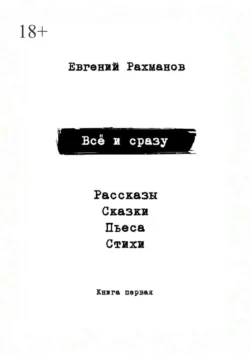 18+

Евгений Рахманов

Всё и сразу

Рассказы
Сказки
Пьеса
Стихи

Книга первая